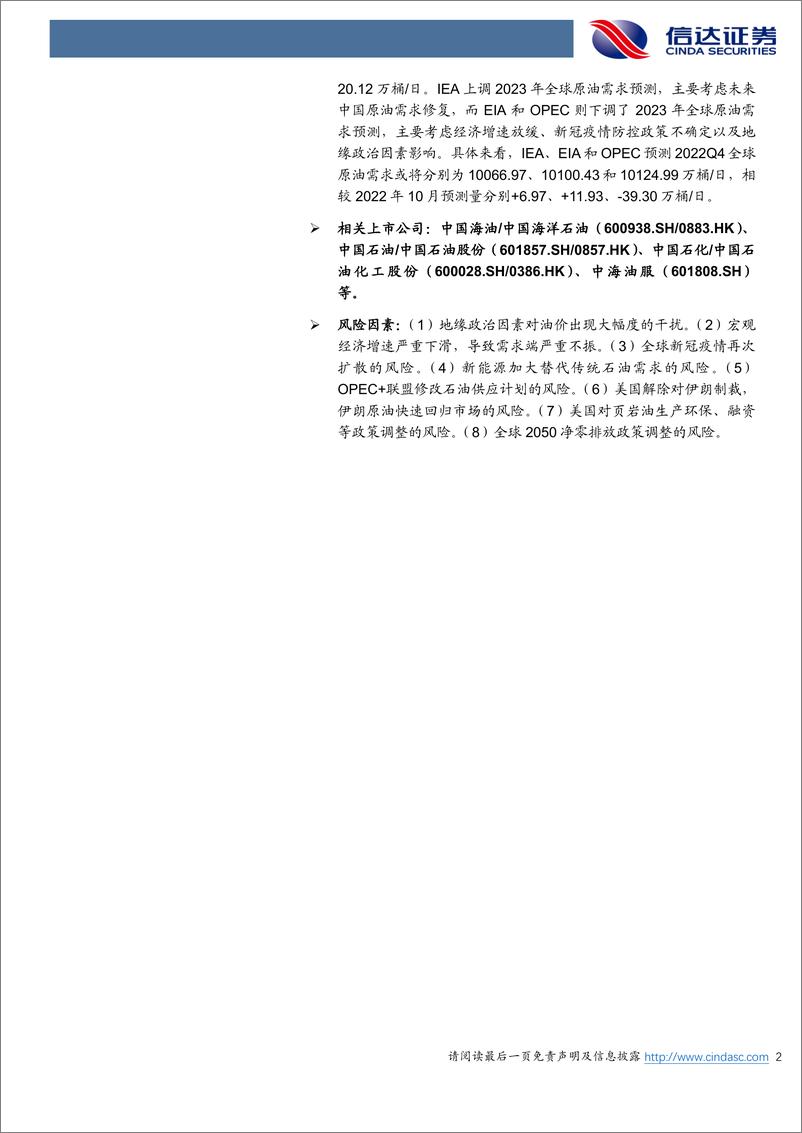 信达证券
CINDA SECURITIES

20.12 万桶/日。IEA 上调 2023 年全球原油需求预测，主要考虑未来中国原油需求修复，而 EIA 和 OPEC 则下调了 2023 年全球原油需求预测，主要考虑经济增速放缓、新冠疫情防控政策不确定以及地缘政治因素影响。具体来看，IEA、EIA 和 OPEC 预测 2022Q4 全球原油需求或将分别为 10066.97、10100.43 和 10124.99 万桶/日，相较 2022 年 10 月预测量分别+6.97、+11.93、-39.30 万桶/日。

➢ 相关上市公司：中国海油/中国海洋石油（600938.SH/0883.HK）、中国石油/中国石油股份（601857.SH/0857.HK）、中国石化/中国石油化工股份（600028.SH/0386.HK）、中海油服（601808.SH）等。

➢ 风险因素：（1）地缘政治因素对油价出现大幅度的干扰。（2）宏观经济增速严重下滑，导致需求端严重不振。（3）全球新冠疫情再次扩散的风险。（4）新能源加大替代传统石油需求的风险。（5）OPEC+联盟修改石油供应计划的风险。（6）美国解除对伊朗制裁，伊朗原油快速回归市场的风险。（7）美国对页岩油生产环保、融资等政策调整的风险。（8）全球 2050 净零排放政策调整的风险。

请阅读最后一页免责声明及信息披露 http://www.cindasc.com 2